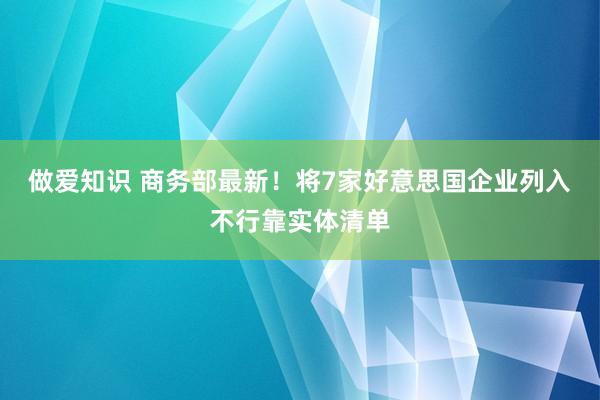 做爱知识 商务部最新！将7家好意思国企业列入不行靠实体清单